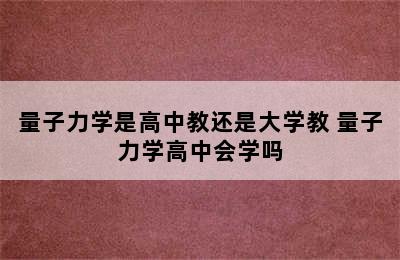 量子力学是高中教还是大学教 量子力学高中会学吗